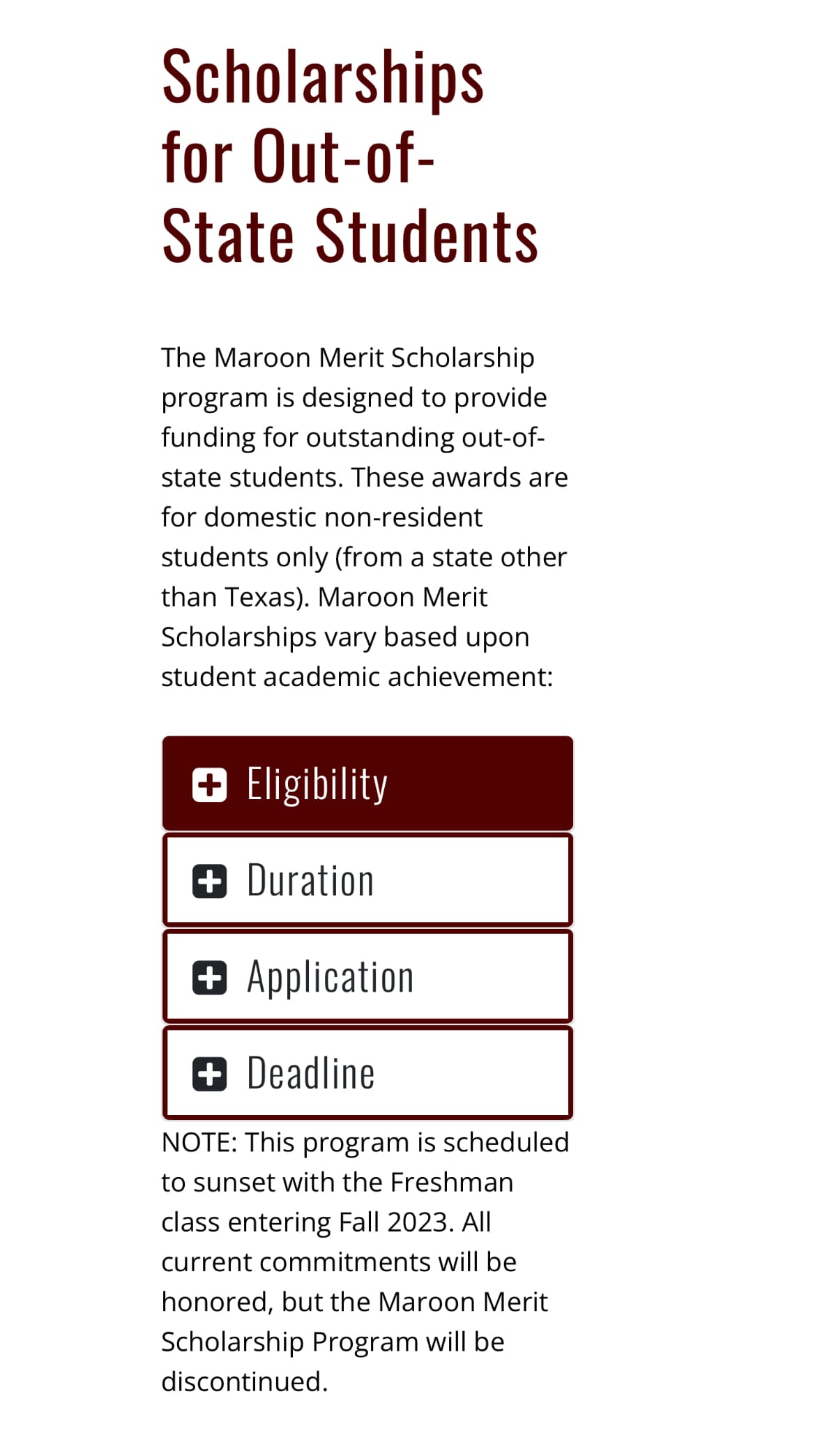 Scholarships for Out-of-State Students

The Maroon Merit Scholarship program is designed to provide funding for outstanding out-of-state students. These awards are for domestic non-resident students only (from a state other than Texas). Maroon Merit Scholarships vary based upon student academic achievement:

Eligibility

Duration

Application

Deadline

NOTE: This program is scheduled to sunset with the Freshman class entering Fall 2023. All current commitments will be honored, but the Maroon Merit Scholarship Program will be discontinued.